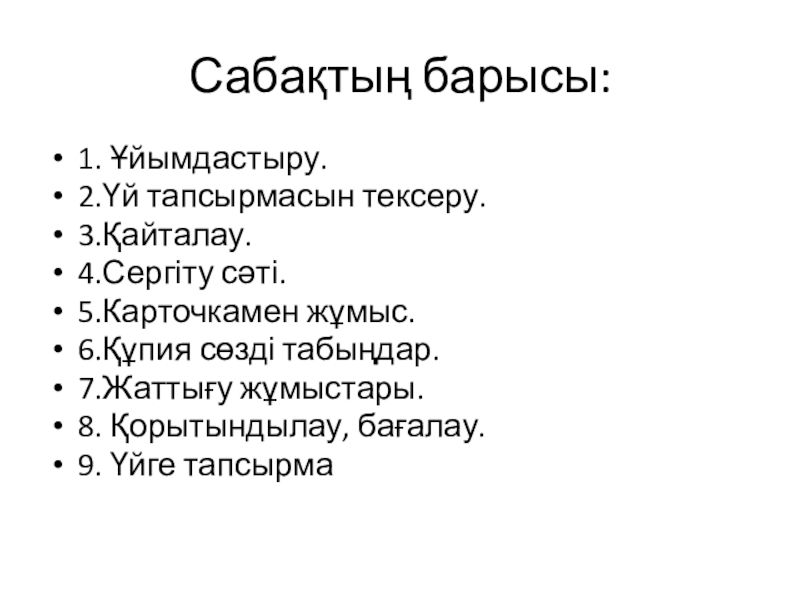 Сабақтың барысы:

• 1. Ұйымдастыру.
• 2.Үй тапсырмасын тексеру.
• 3.Қайталау.
• 4.Сергіту сәті.
• 5.Карточкамен жұмыс.
• 6.Құпия сөзді табыңдар.
• 7.Жаттығу жұмыстары.
• 8. Қорытындылау, бағалау.
• 9. Үйге тапсырма